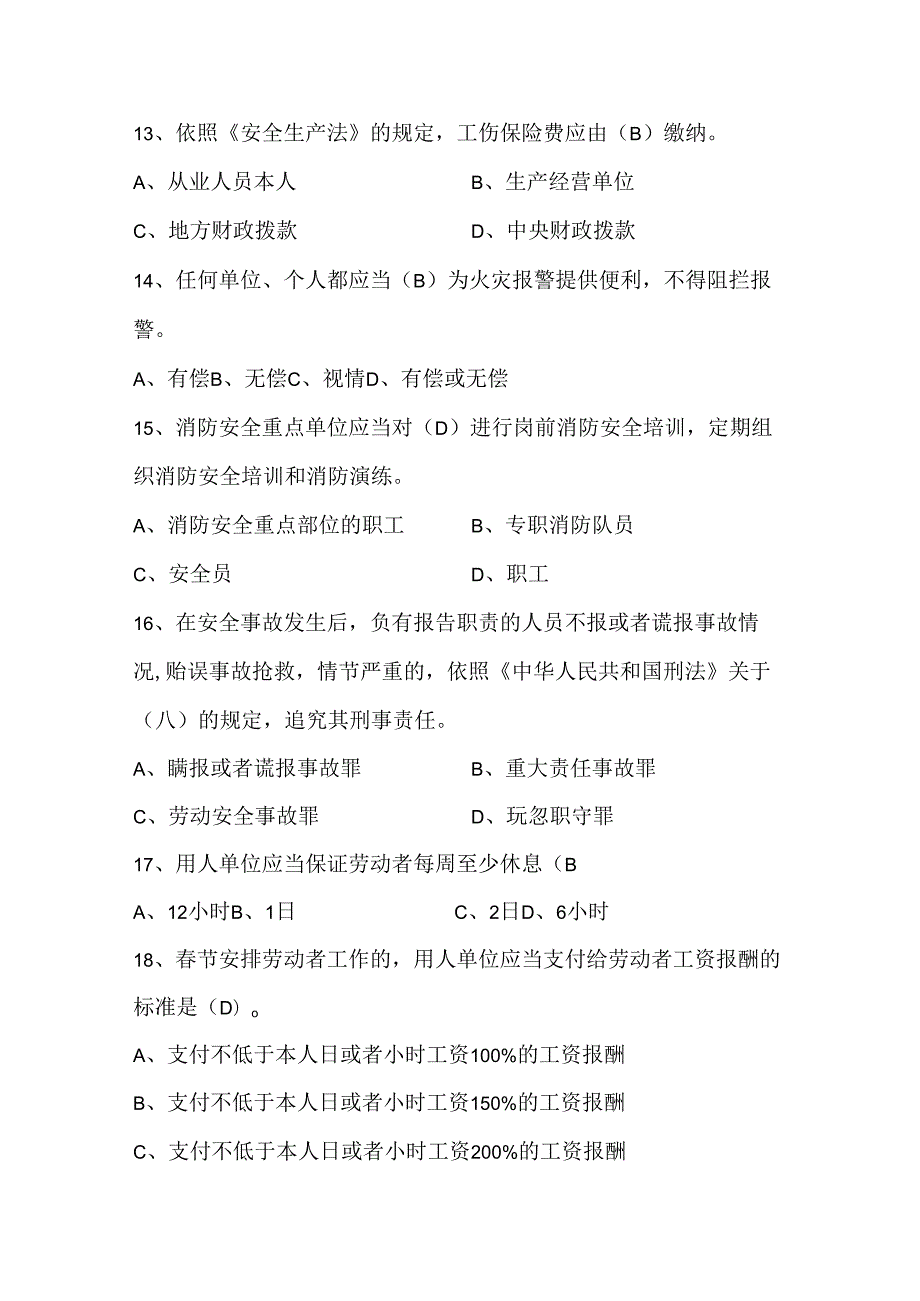 13、依照《安全生产法》的规定，工伤保险费应由（B）缴纳。

A、从业人员本人　　B、生产经营单位

C、地方财政拨款　　D、中央财政拨款

14、任何单位、个人都应当（B）为火灾报警提供便利，不得阻拦报警。

A、有偿B、无偿C、视情D、有偿或无偿

15、消防安全重点单位应当对（D）进行岗前消防安全培训，定期组织消防安全培训和消防演练。

A、消防安全重点部位的职工　　B、专职消防队员

C、安全员　　D、职工

16、在安全事故发生后，负有报告职责的人员不报或者谎报事故情况,贻误事故抢救，情节严重的，依照《中华人民共和国刑法》关于（八）的规定，追究其刑事责任。

A、瞒报或者谎报事故罪　　B、重大责任事故罪

C、劳动安全事故罪　　D、玩忽职守罪

17、用人单位应当保证劳动者每周至少休息（B

A、12小时B、1日　　C、2日D、6小时

18、春节安排劳动者工作的，用人单位应当支付给劳动者工资报酬的标准是（D）。

A、支付不低于本人日或者小时工资100%的工资报酬

B、支付不低于本人日或者小时工资150%的工资报酬

C、支付不低于本人日或者小时工资200%的工资报酬